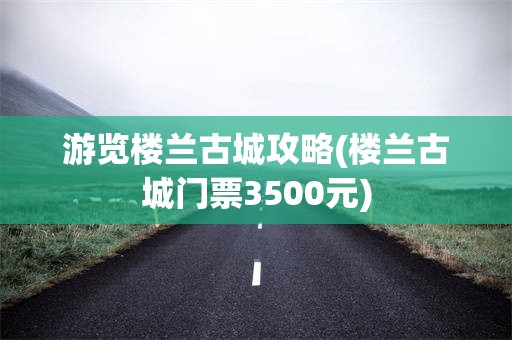 游览楼兰古城攻略(楼兰古城门票3500元)